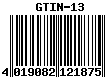 GTIN-13

4 019082 121875